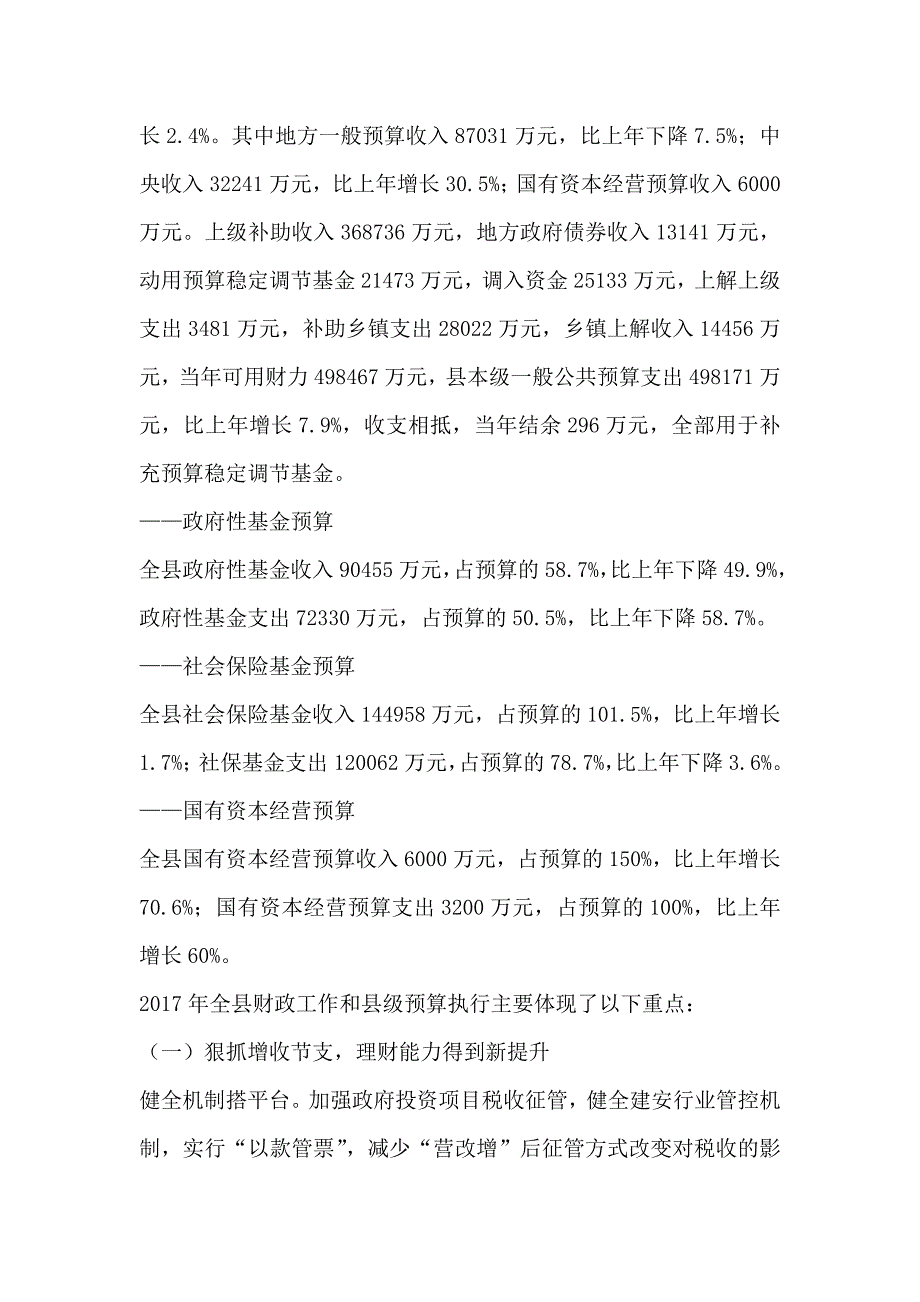 长 2.4%。其中地方一般预算收入 87031 万元，比上年下降 7.5%；中央收入 32241 万元，比上年增长 30.5%；国有资本经营预算收入 6000 万元。上级补助收入 368736 万元，地方政府债券收入 13141 万元，动用预算稳定调节基金 21473 万元，调入资金 25133 万元，上解上级支出 3481 万元，补助乡镇支出 28022 万元，乡镇上解收入 14456 万元，当年可用财力 498467 万元，县本级一般公共预算支出 498171 万元，比上年增长 7.9%，收支相抵，当年结余 296 万元，全部用于补充预算稳定调节基金。

——政府性基金预算

全县政府性基金收入 90455 万元，占预算的 58.7%，比上年下降 49.9%，政府性基金支出 72330 万元，占预算的 50.5%，比上年下降 58.7%。

——社会保险基金预算

全县社会保险基金收入 144958 万元，占预算的 101.5%，比上年增长 1.7%；社保基金支出 120062 万元，占预算的 78.7%，比上年下降 3.6%。

——国有资本经营预算

全县国有资本经营预算收入 6000 万元，占预算的 150%，比上年增长 70.6%；国有资本经营预算支出 3200 万元，占预算的 100%，比上年增长 60%。

2017 年全县财政工作和县级预算执行主要体现了以下重点：

（一）狠抓增收节支，理财能力得到新提升

健全机制搭平台。加强政府投资项目税收征管，健全建安行业管控机制，实行“以款管票”，减少“营改增”后征管方式改变对税收的影